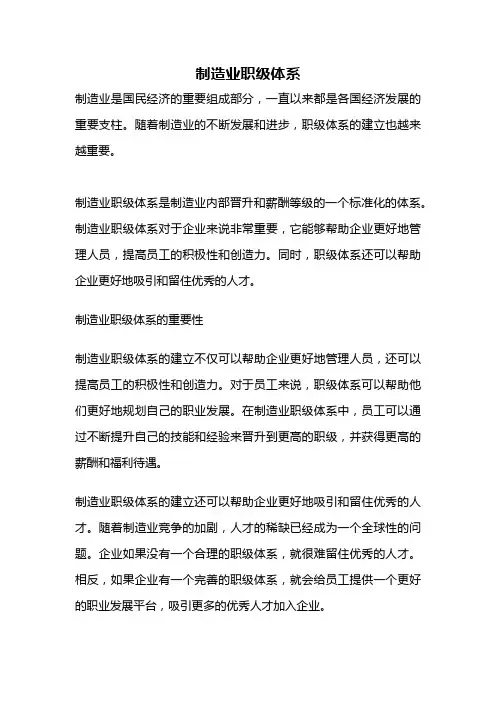 制造业职级体系

制造业是国民经济的重要组成部分，一直以来都是各国经济发展的重要支柱。随着制造业的不断发展和进步，职级体系的建立也越来越重要。

制造业职级体系是制造业内部晋升和薪酬等级的一个标准化的体系。制造业职级体系对于企业来说非常重要，它能够帮助企业更好地管理人员，提高员工的积极性和创造力。同时，职级体系还可以帮助企业更好地吸引和留住优秀的人才。

制造业职级体系的重要性

制造业职级体系的建立不仅可以帮助企业更好地管理人员，还可以提高员工的积极性和创造力。对于员工来说，职级体系可以帮助他们更好地规划自己的职业发展。在制造业职级体系中，员工可以通过不断提升自己的技能和经验来晋升到更高的职级，并获得更高的薪酬和福利待遇。

制造业职级体系的建立还可以帮助企业更好地吸引和留住优秀的人才。随着制造业竞争的加剧，人才的稀缺已经成为一个全球性的问题。企业如果没有一个合理的职级体系，就很难留住优秀的人才。相反，如果企业有一个完善的职级体系，就会给员工提供一个更好的职业发展平台，吸引更多的优秀人才加入企业。